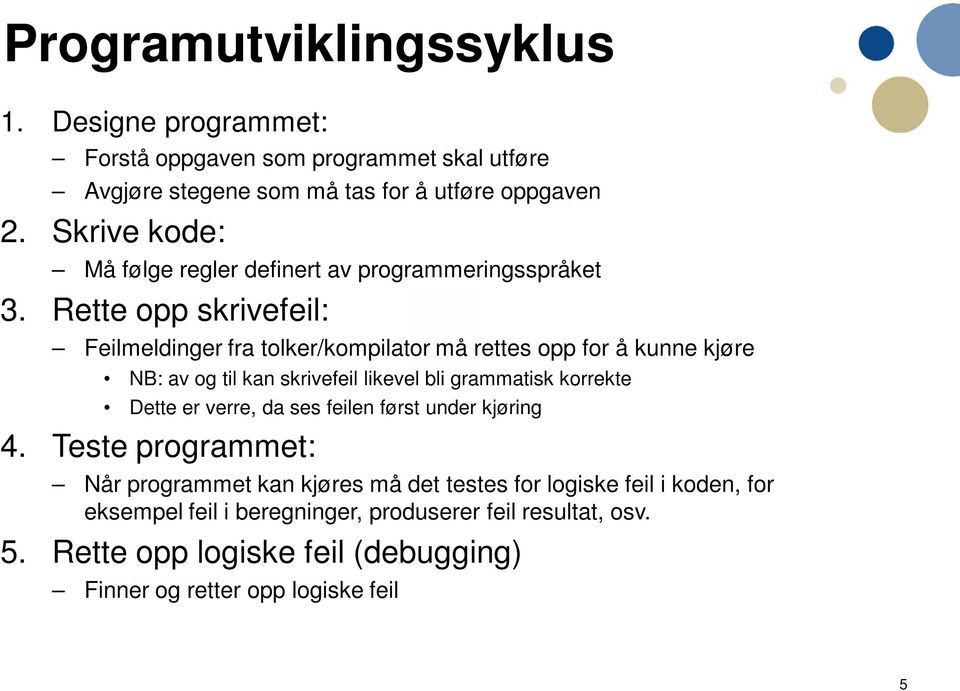 Programutviklingssyklus

1. Designe programmet:
– Forstå oppgaven som programmet skal utføre
– Avgjøre stegene som må tas for å utføre oppgaven

2. Skrive kode:
– Må følge regler definert av programmeringsspråket

3. Rette opp skrivefeil:
– Feilmeldinger fra tolker/kompilator må rettes opp for å kunne kjøre
• NB: av og til kan skrivefeil likevel bli grammatisk korrekte
• Dette er verre, da ses feilen først under kjøring

4. Teste programmet:
– Når programmet kan kjøres må det testes for logiske feil i koden, for eksempel feil i beregninger, produserer feil resultat, osv.

5. Rette opp logiske feil (debugging)
– Finner og retter opp logiske feil

5